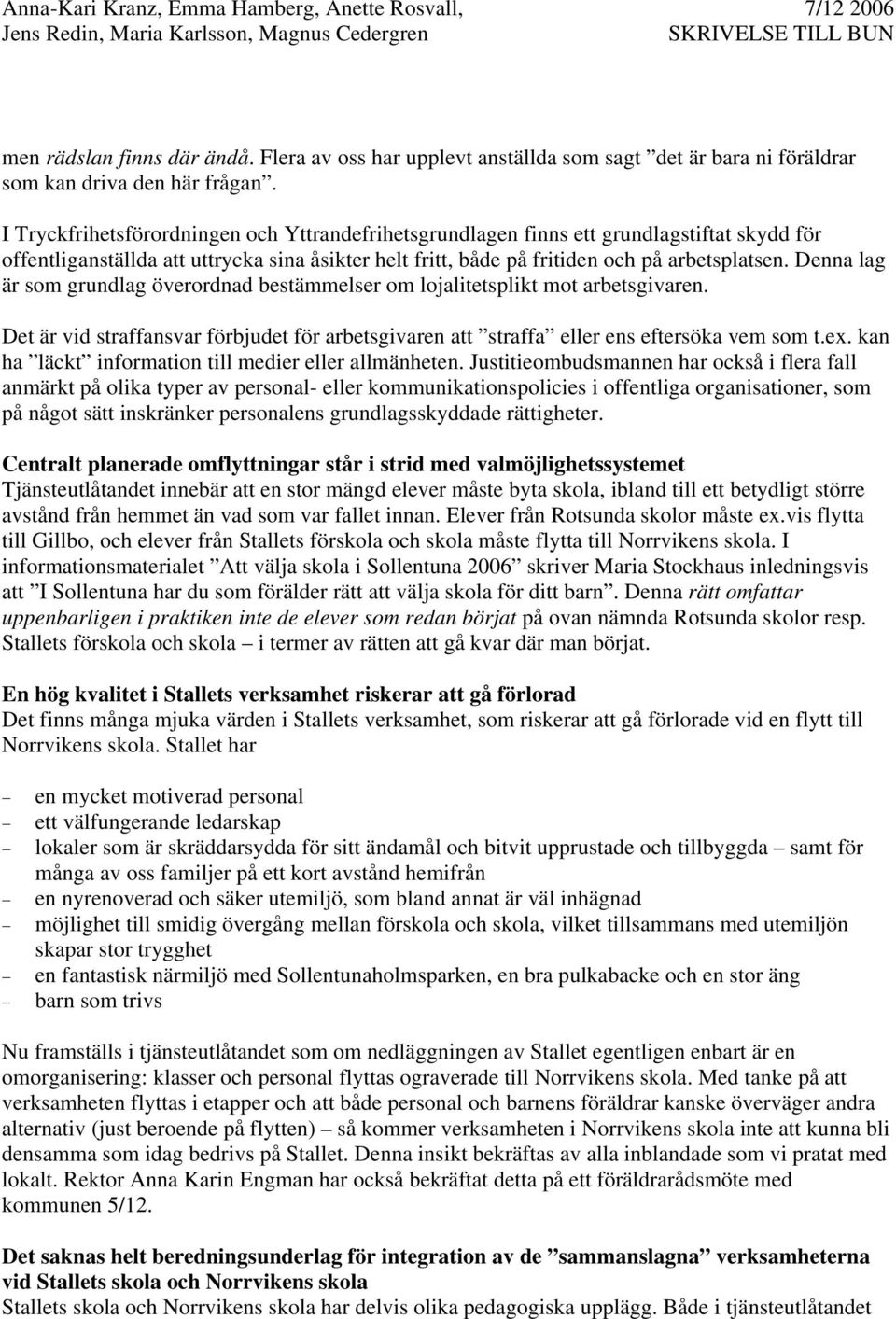 Anna-Kari Kranz, Emma Hamberg, Anette Rosvall, Jens Redin, Maria Karlsson, Magnus Cedergren

7/12 2006
SKRIVELSE TILL BUN

men rädslan finns där ändå. Flera av oss har upplevt anställda som sagt ”det är bara ni föräldrar som kan driva den här frågan”.

I Tryckfrihetsförordningen och Yttrandefrihetsgrundlagen finns ett grundlagstiftat skydd för offentliganställda att uttrycka sina åsikter helt fritt, både på fritiden och på arbetsplatsen. Denna lag är som grundlag överordnad bestämmelser om lojalitetsplikt mot arbetsgivaren.

Det är vid straffansvar förbjudet för arbetsgivaren att ”straffa” eller ens eftersöka vem som t.ex. kan ha ”läckt” information till medier eller allmänheten. Justitieombudsmannen har också i flera fall anmärkt på olika typer av personal- eller kommunikationspolicies i offentliga organisationer, som på något sätt inskränker personalens grundlagsskyddade rättigheter.

Centralt planerade omflyttningar står i strid med valmöjlighetssystemet
Tjänsteutlåtandet innebär att en stor mängd elever måste byta skola, ibland till ett betydligt större avstånd från hemmet än vad som var fallet innan. Elever från Rotsunda skolor måste ex.vis flytta till Gillbo, och elever från Stallets förskola och skola måste flytta till Norrvikens skola. I informationsmaterialet ”Att välja skola i Sollentuna 2006” skriver Maria Stockhaus inledningsvis att ”I Sollentuna har du som förälder rätt att välja skola för ditt barn”. Denna rätt omfattar uppenbarligen i praktiken inte de elever som redan börjat på ovan nämnda Rotsunda skolor resp. Stallets förskola och skola – i termer av rätten att gå kvar där man börjat.

En hög kvalitet i Stallets verksamhet riskerar att gå förlorad
Det finns många mjuka värden i Stallets verksamhet, som riskerar att gå förlorade vid en flytt till Norrvikens skola. Stallet har

– en mycket motiverad personal
– ett välfungerande ledarskap
– lokaler som är skräddarsydda för sitt ändamål och bitvit upprustade och tillbyggda – samt för många av oss familjer på ett kort avstånd hemifrån
– en nyrenoverad och säker utemiljö, som bland annat är väl inhägnad
– möjlighet till smidig övergång mellan förskola och skola, vilket tillsammans med utemiljön skapar stor trygghet
– en fantastisk närmiljö med Sollentunaholmsparken, en bra pulkabacke och en stor äng
– barn som trivs

Nu framställs i tjänsteutlåtandet som om nedläggningen av Stallet egentligen enbart är en omorganisering: klasser och personal flyttas ograverade till Norrvikens skola. Med tanke på att verksamheten flyttas i etapper och att både personal och barnens föräldrar kanske överväger andra alternativ (just beroende på flytten) – så kommer verksamheten i Norrvikens skola inte att kunna bli densamma som idag bedrivs på Stallet. Denna insikt bekräftas av alla inblandade som vi pratat med lokalt. Rektor Anna Karin Engman har också bekräftat detta på ett föräldrarådsmöte med kommunen 5/12.

Det saknas helt beredningsunderlag för integration av de ”sammanslagna” verksamheterna vid Stallets skola och Norrvikens skola
Stallets skola och Norrvikens skola har delvis olika pedagogiska upplägg. Både i tjänsteutlåtandet